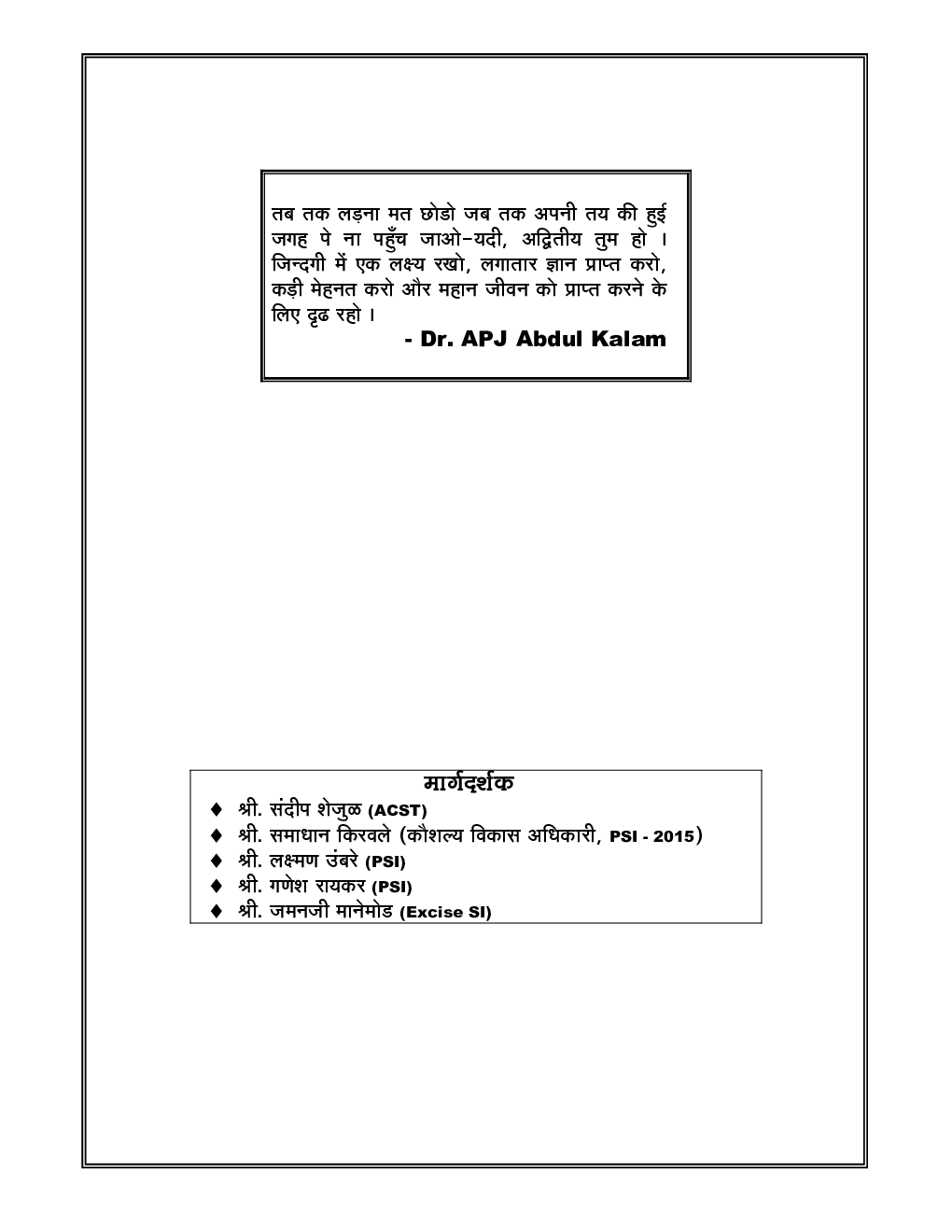 तब तक लड़ना मत छोडो जब तक अपनी तय की हुई जगह पे ना पहुँच जाओ-यदी, अद्वितीय तुम हो । जिन्दगी में एक लक्ष्य रखो, लगातार ज्ञान प्राप्त करो, कड़ी मेहनत करो और महान जीवन को प्राप्त करने के लिए दृढ रहो ।
- Dr. APJ Abdul Kalam

मार्गदर्शक
♦ श्री. संदीप शेजुळ (ACST)
♦ श्री. समाधान किरवले (कौशल्य विकास अधिकारी, PSI - 2015)
♦ श्री. लक्ष्मण उंबरे (PSI)
♦ श्री. गणेश रायकर (PSI)
♦ श्री. जमनजी मानेमोड (Excise SI)